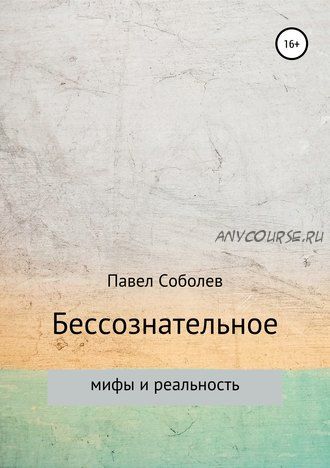 16+

ANYCOURSE.RU

Павел Соболев

Бессознательное

мифы и реальность